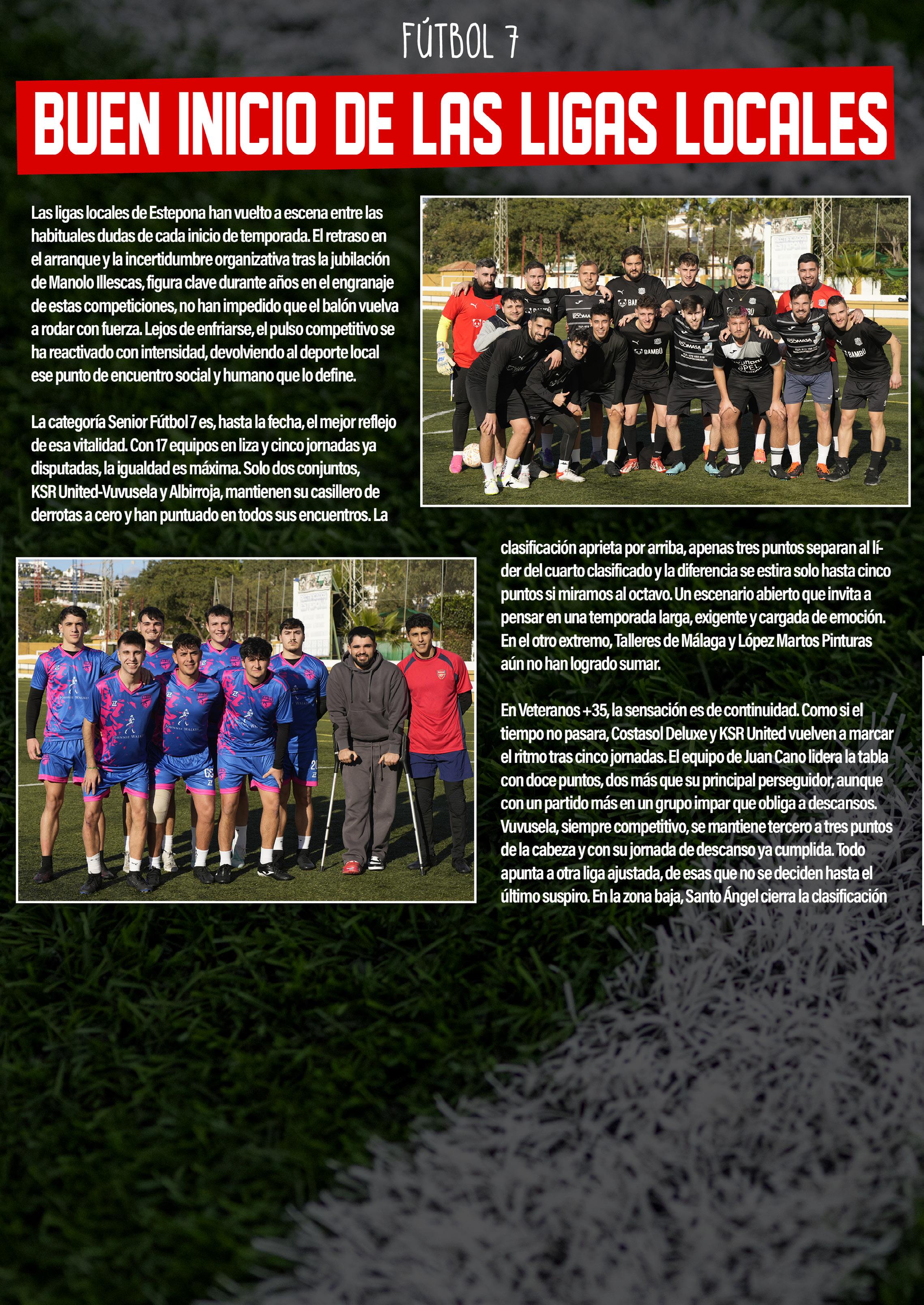 FÚTBOL 7

BUEN INICIO DE LAS LIGAS LOCALES

Las ligas locales de Estepona han vuelto a escena entre las habituales dudas de cada inicio de temporada. El retraso en el arranque y la incertidumbre organizativa tras la jubilación de Manolo Illescas, figura clave durante años en el engranaje de estas competiciones, no han impedido que el balón vuelva a rodar con fuerza. Lejos de enfriarse, el pulso competitivo se ha reactivado con intensidad, devolviendo al deporte local ese punto de encuentro social y humano que lo define.

La categoría Senior Fútbol 7 es, hasta la fecha, el mejor reflejo de esa vitalidad. Con 17 equipos en liza y cinco jornadas ya disputadas, la igualdad es máxima. Solo dos conjuntos, KSR United-Vuvusela y Albirroja, mantienen su casillero de derrotas a cero y han puntuado en todos sus encuentros. La clasificación aprieta por arriba, apenas tres puntos separan al líder del cuarto clasificado y la diferencia se estira solo hasta cinco puntos si miramos al octavo. Un escenario abierto que invita a pensar en una temporada larga, exigente y cargada de emoción. En el otro extremo, Talleres de Málaga y López Martos Pinturas aún no han logrado sumar.

En Veteranos +35, la sensación es de continuidad. Como si el tiempo no pasara, Costasol Deluxe y KSR United vuelven a marcar el ritmo tras cinco jornadas. El equipo de Juan Cano lidera la tabla con doce puntos, dos más que su principal perseguidor, aunque con un partido más en un grupo impar que obliga a descansos. Vuvusela, siempre competitivo, se mantiene tercero a tres puntos de la cabeza y con su jornada de descanso ya cumplida. Todo apunta a otra liga ajustada, de esas que no se deciden hasta el último suspiro. En la zona baja, Santo Ángel cierra la clasificación